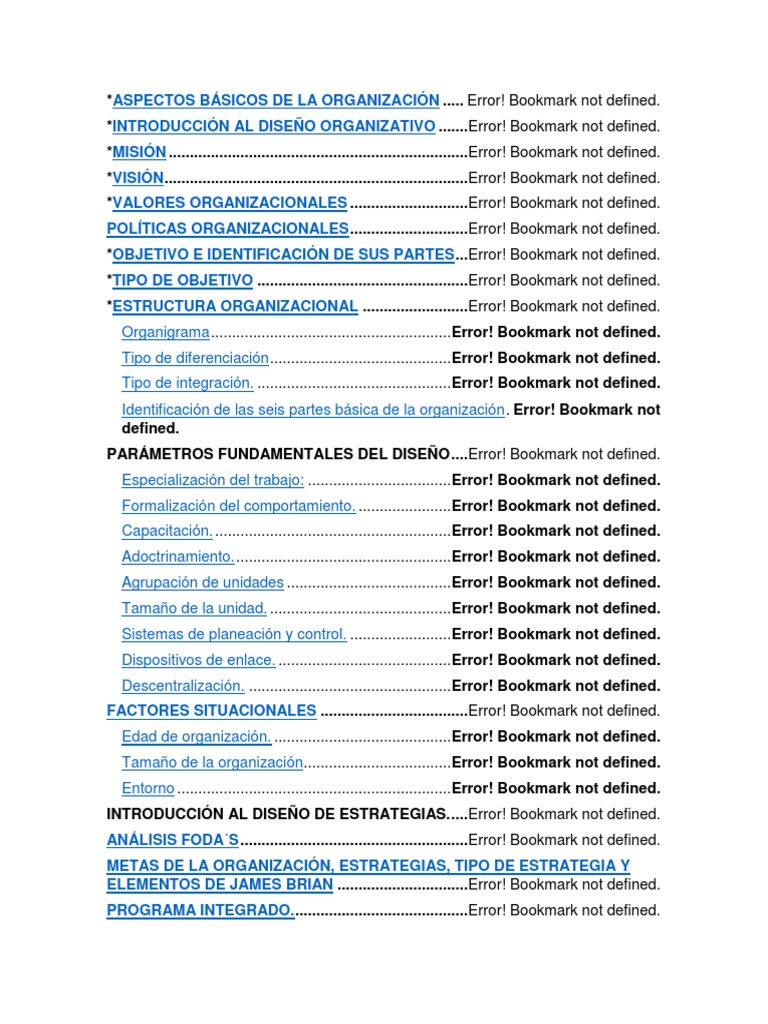 *ASPECTOS BÁSICOS DE LA ORGANIZACIÓN Error! Bookmark not defined.
*INTRODUCCIÓN AL DISEÑO ORGANIZATIVO Error! Bookmark not defined.
*MISIÓN Error! Bookmark not defined.
*VISIÓN Error! Bookmark not defined.
*VALORES ORGANIZACIONALES Error! Bookmark not defined.
POLÍTICAS ORGANIZACIONALES Error! Bookmark not defined.
*OBJETIVO E IDENTIFICACIÓN DE SUS PARTES Error! Bookmark not defined.
*TIPO DE OBJETIVO Error! Bookmark not defined.
*ESTRUCTURA ORGANIZACIONAL Error! Bookmark not defined.
Organigrama Error! Bookmark not defined.
Tipo de diferenciación Error! Bookmark not defined.
Tipo de integración. Error! Bookmark not defined.
Identificación de las seis partes básica de la organización. Error! Bookmark not defined.
PARÁMETROS FUNDAMENTALES DEL DISEÑO Error! Bookmark not defined.
Especialización del trabajo: Error! Bookmark not defined.
Formalización del comportamiento. Error! Bookmark not defined.
Capacitación. Error! Bookmark not defined.
Adoctrinamiento. Error! Bookmark not defined.
Agrupación de unidades Error! Bookmark not defined.
Tamaño de la unidad. Error! Bookmark not defined.
Sistemas de planeación y control. Error! Bookmark not defined.
Dispositivos de enlace. Error! Bookmark not defined.
Descentralización. Error! Bookmark not defined.
FACTORES SITUACIONALES Error! Bookmark not defined.
Edad de organización. Error! Bookmark not defined.
Tamaño de la organización Error! Bookmark not defined.
Entorno Error! Bookmark not defined.
INTRODUCCIÓN AL DISEÑO DE ESTRATEGIAS Error! Bookmark not defined.
ANÁLISIS FODA´S Error! Bookmark not defined.
METAS DE LA ORGANIZACIÓN, ESTRATEGIAS, TIPO DE ESTRATEGIA Y ELEMENTOS DE JAMES BRIAN Error! Bookmark not defined.
PROGRAMA INTEGRADO. Error! Bookmark not defined.